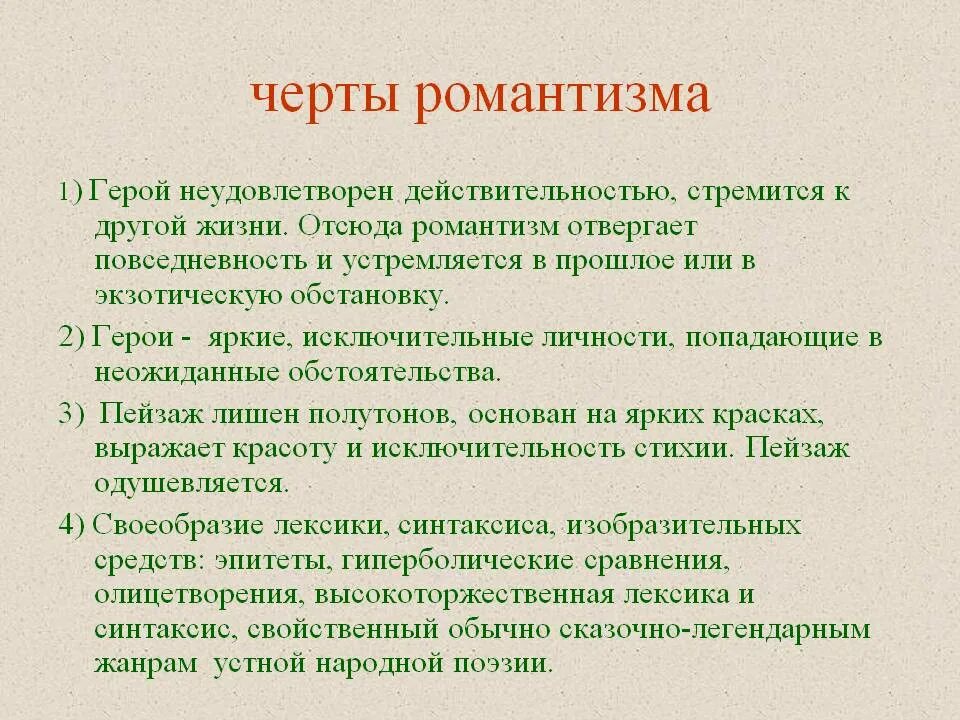 черты романтизма

1) Герой неудовлетворен действительностью, стремится к другой жизни. Отсюда романтизм отвергает повседневность и устремляется в прошлое или в экзотическую обстановку.

2) Герои - яркие, исключительные личности, попадающие в неожиданные обстоятельства.

3) Пейзаж лишен полутонов, основан на ярких красках, выражает красоту и исключительность стихии. Пейзаж одушевляется.

4) Своеобразие лексики, синтаксиса, изобразительных средств: эпитеты, гиперболические сравнения, олицетворения, высокоторжественная лексика и синтаксис, свойственный обычно сказочно-легендарным жанрам устной народной поэзии.